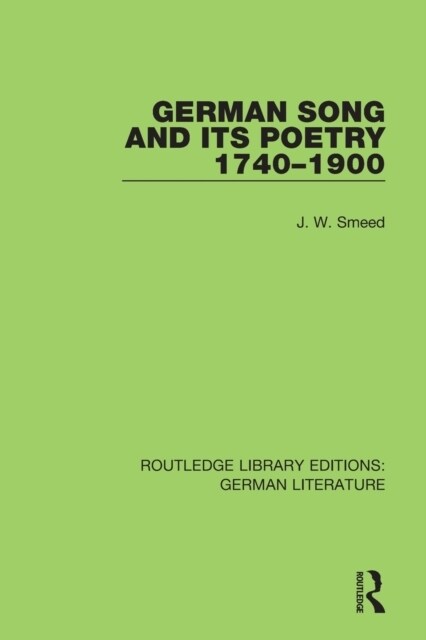 GERMAN SONG AND ITS POETRY 1740–1900

J. W. Smeed

ROUTLEDGE LIBRARY EDITIONS: GERMAN LITERATURE

ROUTLEDGE